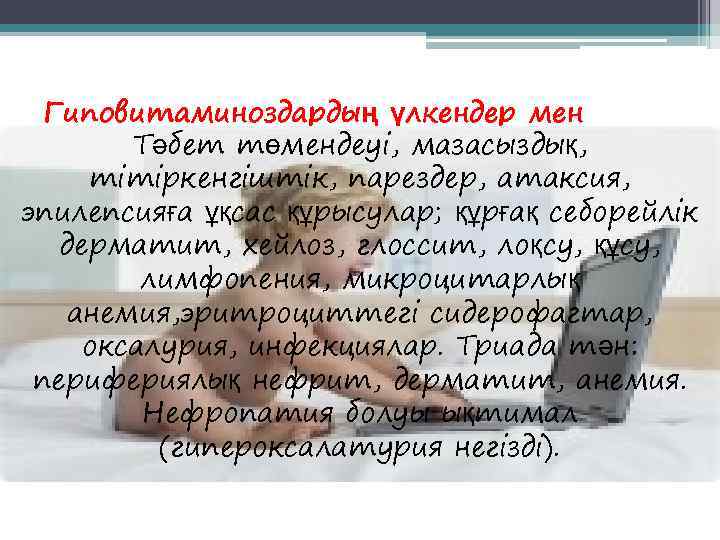 Гиповитаминоздардың үлкендер мен

Тәбет төмендеуі, мазасыздық, тітіркенгіштік, парездер, атаксия, эпилепсияға ұқсас құрысулар; құрғақ себорейлік дерматит, хейлоз, глоссит, лоқсу, құсу, лимфопения, микроцитарлық анемия,эритроциттегі сидерофагтар, оксалурия, инфекциялар. Триада тән: перифериялық нефрит, дерматит, анемия. Нефропатия болуы ықтимал (гипероксалатурия негізді).